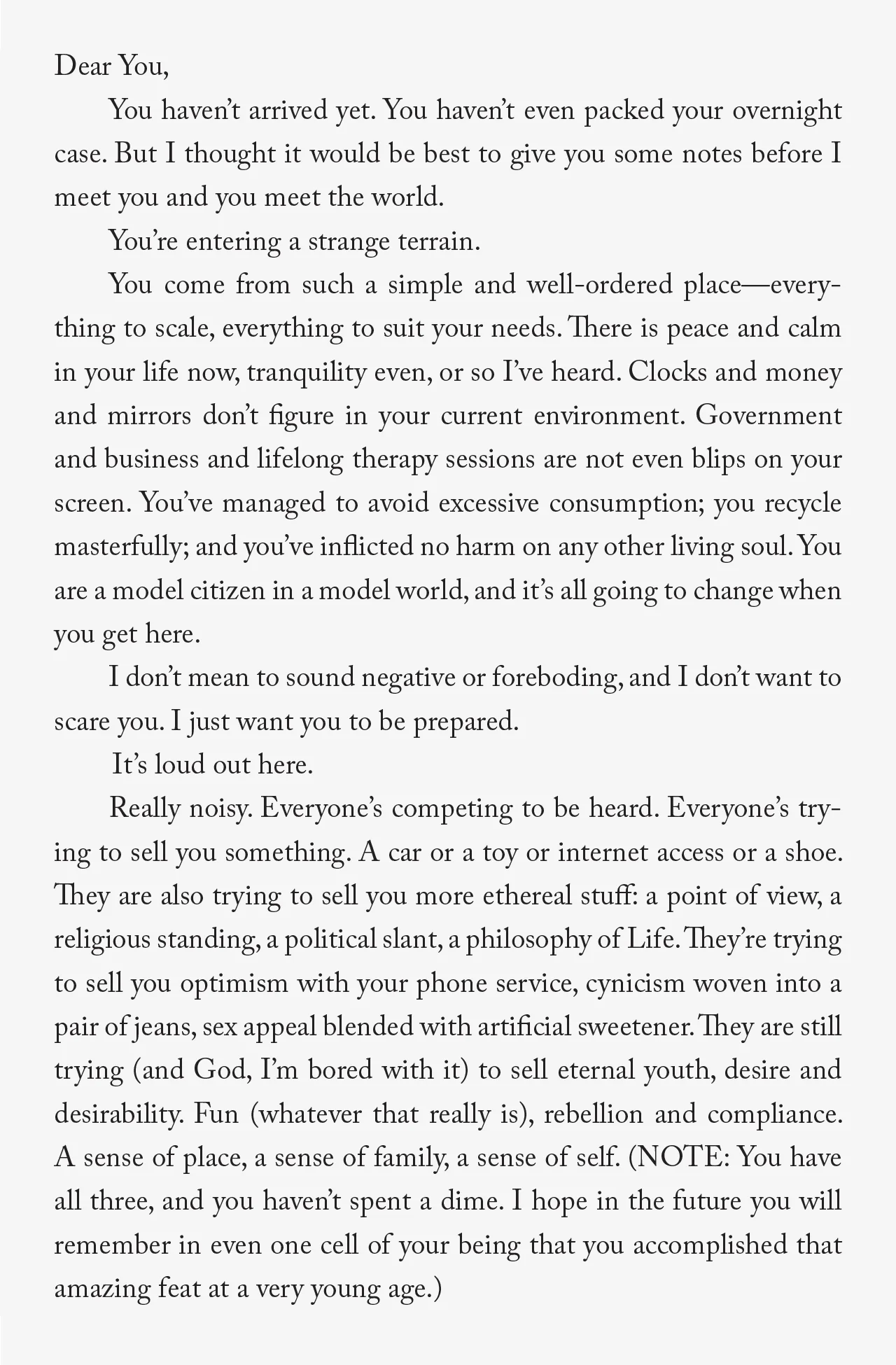 Dear You,

You haven't arrived yet. You haven't even packed your overnight case. But I thought it would be best to give you some notes before I meet you and you meet the world.

You're entering a strange terrain.

You come from such a simple and well-ordered place—everything to scale, everything to suit your needs. There is peace and calm in your life now, tranquility even, or so I've heard. Clocks and money and mirrors don't figure in your current environment. Government and business and lifelong therapy sessions are not even blips on your screen. You've managed to avoid excessive consumption; you recycle masterfully; and you've inflicted no harm on any other living soul. You are a model citizen in a model world, and it's all going to change when you get here.

I don't mean to sound negative or foreboding, and I don't want to scare you. I just want you to be prepared.

It's loud out here.

Really noisy. Everyone's competing to be heard. Everyone's trying to sell you something. A car or a toy or internet access or a shoe. They are also trying to sell you more ethereal stuff: a point of view, a religious standing, a political slant, a philosophy of Life. They're trying to sell you optimism with your phone service, cynicism woven into a pair of jeans, sex appeal blended with artificial sweetener. They are still trying (and God, I'm bored with it) to sell eternal youth, desire and desirability. Fun (whatever that really is), rebellion and compliance. A sense of place, a sense of family, a sense of self. (NOTE: You have all three, and you haven't spent a dime. I hope in the future you will remember in even one cell of your being that you accomplished that amazing feat at a very young age.)